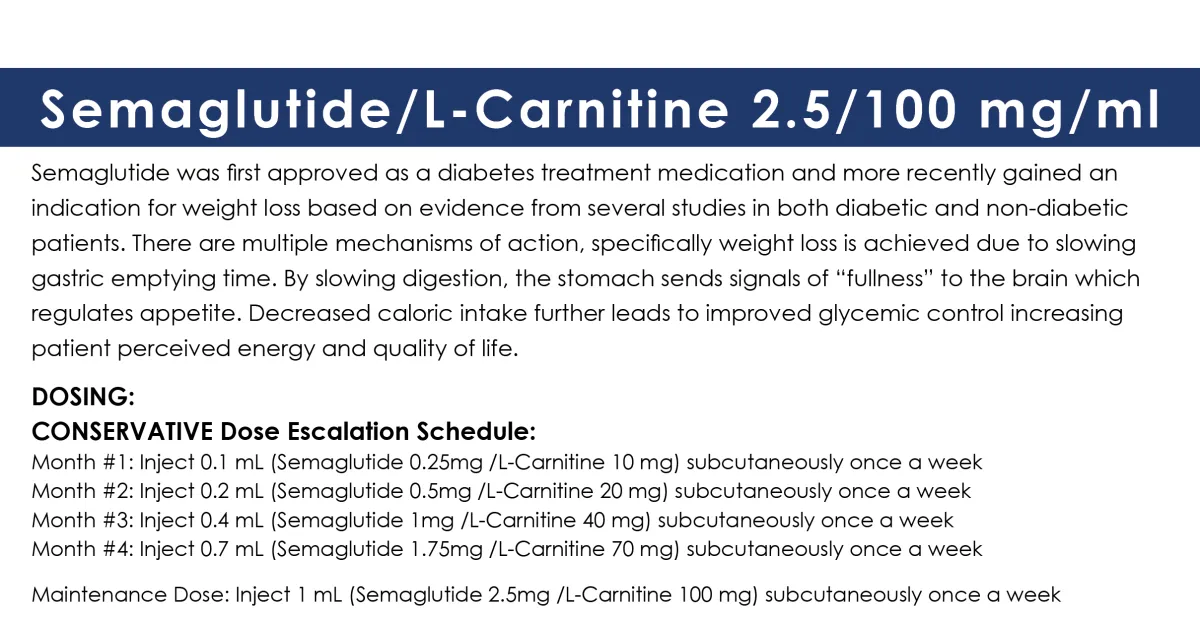 Semaglutide/L-Carnitine 2.5/100 mg/ml

Semaglutide was first approved as a diabetes treatment medication and more recently gained an indication for weight loss based on evidence from several studies in both diabetic and non-diabetic patients. There are multiple mechanisms of action, specifically weight loss is achieved due to slowing gastric emptying time. By slowing digestion, the stomach sends signals of “fullness” to the brain which regulates appetite. Decreased caloric intake further leads to improved glycemic control increasing patient perceived energy and quality of life.

DOSING:
CONSERVATIVE Dose Escalation Schedule:
Month #1: Inject 0.1 mL (Semaglutide 0.25mg /L-Carnitine 10 mg) subcutaneously once a week
Month #2: Inject 0.2 mL (Semaglutide 0.5mg /L-Carnitine 20 mg) subcutaneously once a week
Month #3: Inject 0.4 mL (Semaglutide 1mg /L-Carnitine 40 mg) subcutaneously once a week
Month #4: Inject 0.7 mL (Semaglutide 1.75mg /L-Carnitine 70 mg) subcutaneously once a week

Maintenance Dose: Inject 1 mL (Semaglutide 2.5mg /L-Carnitine 100 mg) subcutaneously once a week